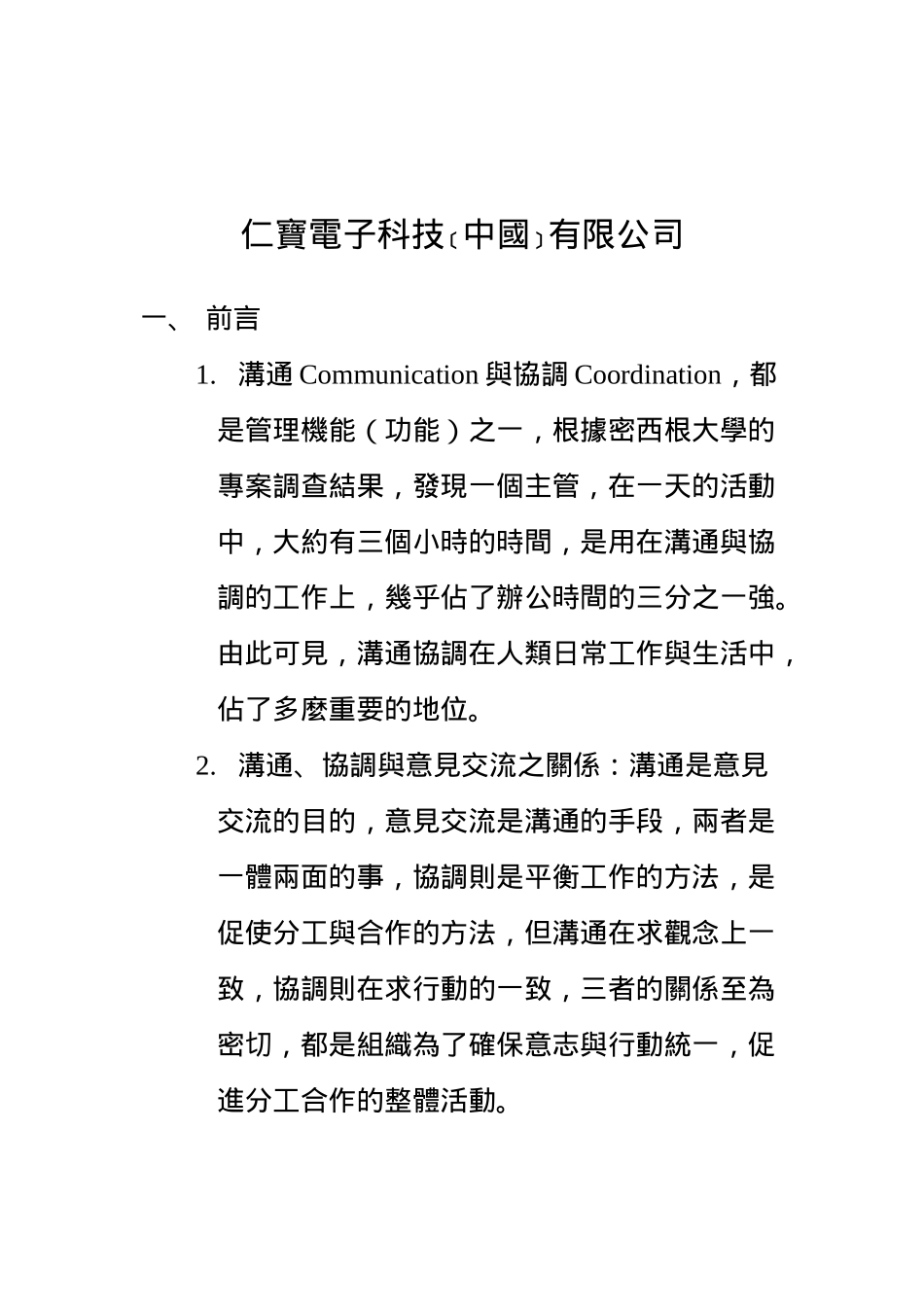 仁寶電子科技﹝中國﹞有限公司

一、 前言

1. 溝通 Communication 與協調 Coordination，都是管理機能（功能）之一，根據密西根大學的專案調查結果，發現一個主管，在一天的活動中，大約有三個小時的時間，是用在溝通與協調的工作上，幾乎佔了辦公時間的三分之一強。由此可見，溝通協調在人類日常工作與生活中，佔了多麼重要的地位。

2. 溝通、協調與意見交流之關係：溝通是意見交流的目的，意見交流是溝通的手段，兩者是一體兩面的事，協調則是平衡工作的方法，是促使分工與合作的方法，但溝通在求觀念上一致，協調則在求行動的一致，三者的關係至為密切，都是組織為了確保意志與行動統一，促進分工合作的整體活動。